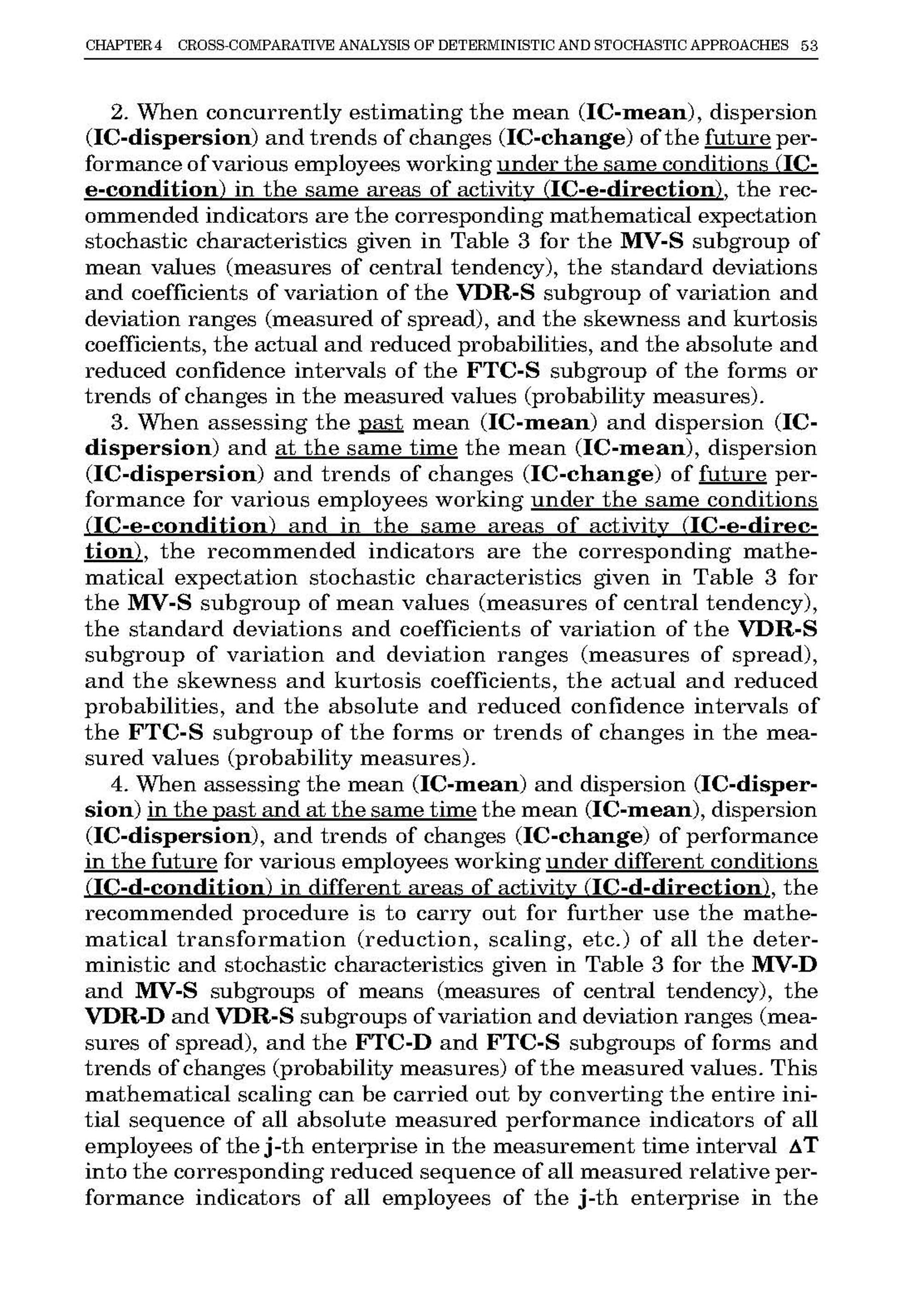 CHAPTER 4 CROSS-COMPARATIVE ANALYSIS OF DETERMINISTIC AND STOCHASTIC APPROACHES 53

2. When concurrently estimating the mean (IC-mean), dispersion (IC-dispersion) and trends of changes (IC-change) of the future performance of various employees working under the same conditions (IC-e-condition) in the same areas of activity (IC-e-direction), the recommended indicators are the corresponding mathematical expectation stochastic characteristics given in Table 3 for the MV-S subgroup of mean values (measures of central tendency), the standard deviations and coefficients of variation of the VDR-S subgroup of variation and deviation ranges (measured of spread), and the skewness and kurtosis coefficients, the actual and reduced probabilities, and the absolute and reduced confidence intervals of the FTC-S subgroup of the forms or trends of changes in the measured values (probability measures).

3. When assessing the past mean (IC-mean) and dispersion (IC-dispersion) and at the same time the mean (IC-mean), dispersion (IC-dispersion) and trends of changes (IC-change) of future performance for various employees working under the same conditions (IC-e-condition) and in the same areas of activity (IC-e-direction), the recommended indicators are the corresponding mathematical expectation stochastic characteristics given in Table 3 for the MV-S subgroup of mean values (measures of central tendency), the standard deviations and coefficients of variation of the VDR-S subgroup of variation and deviation ranges (measures of spread), and the skewness and kurtosis coefficients, the actual and reduced probabilities, and the absolute and reduced confidence intervals of the FTC-S subgroup of the forms or trends of changes in the measured values (probability measures).

4. When assessing the mean (IC-mean) and dispersion (IC-dispersion) in the past and at the same time the mean (IC-mean), dispersion (IC-dispersion), and trends of changes (IC-change) of performance in the future for various employees working under different conditions (IC-d-condition) in different areas of activity (IC-d-direction), the recommended procedure is to carry out for further use the mathematical transformation (reduction, scaling, etc.) of all the deterministic and stochastic characteristics given in Table 3 for the MV-D and MV-S subgroups of means (measures of central tendency), the VDR-D and VDR-S subgroups of variation and deviation ranges (measures of spread), and the FTC-D and FTC-S subgroups of forms and trends of changes (probability measures) of the measured values. This mathematical scaling can be carried out by converting the entire initial sequence of all absolute measured performance indicators of all employees of the j-th enterprise in the measurement time interval $\Delta T$ into the corresponding reduced sequence of all measured relative performance indicators of all employees of the j-th enterprise in the